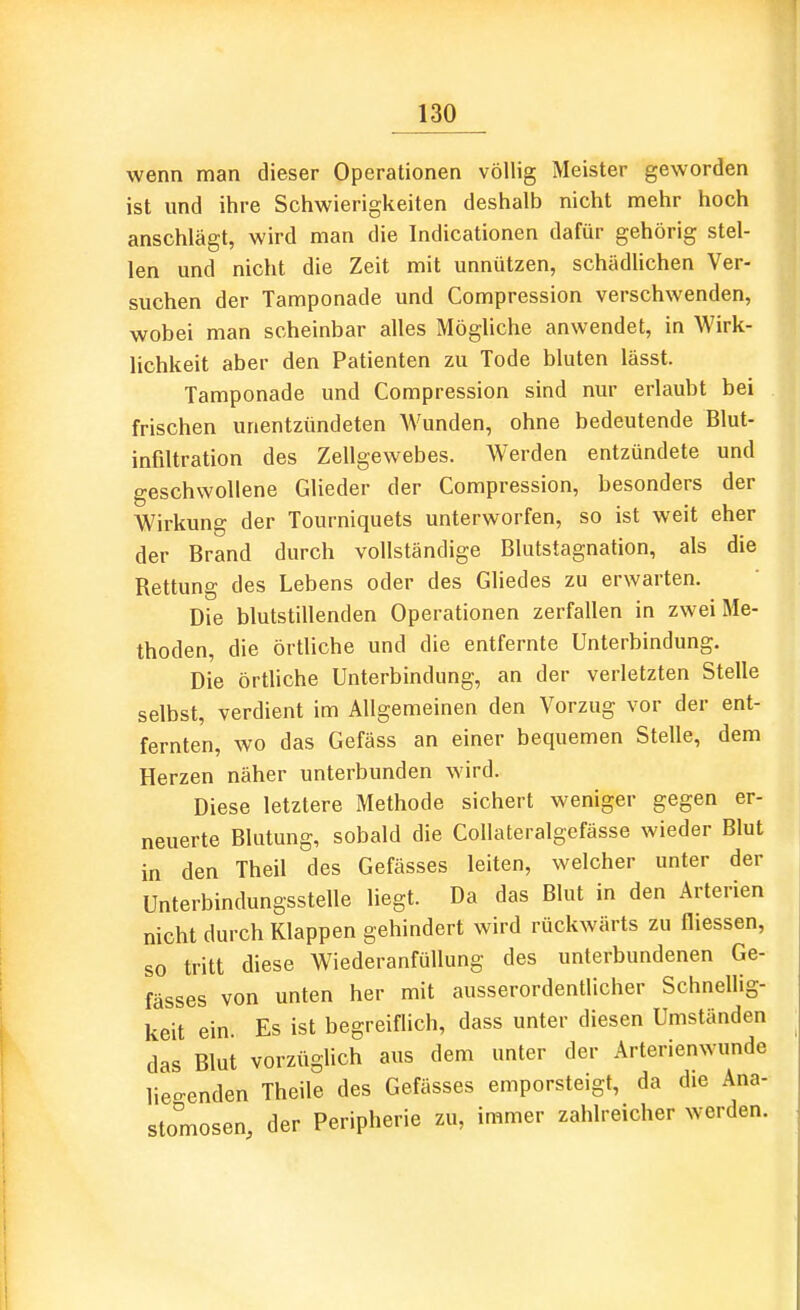 130

wenn man dieser Operationen völlig Meister geworden ist und ihre Schwierigkeiten deshalb nicht mehr hoch anschlägt, wird man die Indicationen dafür gehörig stellen und nicht die Zeit mit unnützen, schädlichen Versuchen der Tamponade und Compression verschwenden, wobei man scheinbar alles Mögliche anwendet, in Wirklichkeit aber den Patienten zu Tode bluten lässt.

Tamponade und Compression sind nur erlaubt bei frischen unentzündeten Wunden, ohne bedeutende Blutinfiltration des Zellgewebes. Werden entzündete und geschwollene Glieder der Compression, besonders der Wirkung der Tourniquets unterworfen, so ist weit eher der Brand durch vollständige Blutstagnation, als die Rettung des Lebens oder des Gliedes zu erwarten.

Die blutstillenden Operationen zerfallen in zwei Methoden, die örtliche und die entfernte Unterbindung.

Die örtliche Unterbindung, an der verletzten Stelle selbst, verdient im Allgemeinen den Vorzug vor der entfernten, wo das Gefäss an einer bequemen Stelle, dem Herzen näher unterbunden wird.

Diese letztere Methode sichert weniger gegen erneuerte Blutung, sobald die Collateralgefässe wieder Blut in den Theil des Gefässes leiten, welcher unter der Unterbindungsstelle liegt. Da das Blut in den Arterien nicht durch Klappen gehindert wird rückwärts zu fliessen, so tritt diese Wiederanfüllung des unterbundenen Gefässes von unten her mit ausserordentlicher Schnelligkeit ein. Es ist begreiflich, dass unter diesen Umständen das Blut vorzüglich aus dem unter der Arterienwunde liegenden Theile des Gefässes emporsteigt, da die Anastomosen, der Peripherie zu, immer zahlreicher werden.